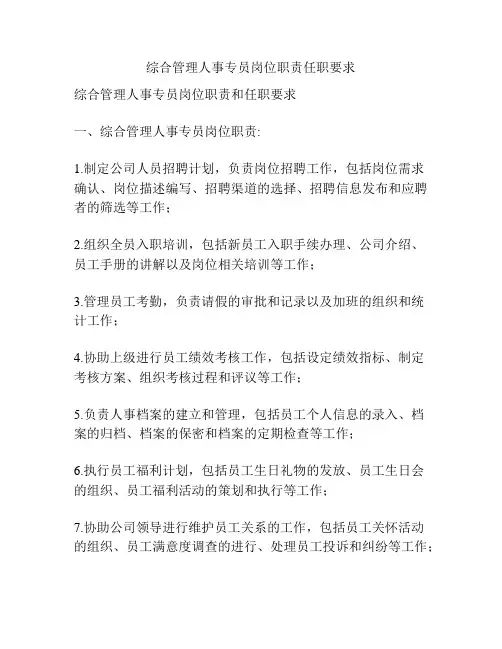 综合管理人事专员岗位职责任职要求

综合管理人事专员岗位职责和任职要求

一、综合管理人事专员岗位职责:

1.制定公司人员招聘计划，负责岗位招聘工作，包括岗位需求确认、岗位描述编写、招聘渠道的选择、招聘信息发布和应聘者的筛选等工作；

2.组织全员入职培训，包括新员工入职手续办理、公司介绍、员工手册的讲解以及岗位相关培训等工作；

3.管理员工考勤，负责请假的审批和记录以及加班的组织和统计工作；

4.协助上级进行员工绩效考核工作，包括设定绩效指标、制定考核方案、组织考核过程和评议等工作；

5.负责人事档案的建立和管理，包括员工个人信息的录入、档案的归档、档案的保密和档案的定期检查等工作；

6.执行员工福利计划，包括员工生日礼物的发放、员工生日会的组织、员工福利活动的策划和执行等工作；

7.协助公司领导进行维护员工关系的工作，包括员工关怀活动的组织、员工满意度调查的进行、处理员工投诉和纠纷等工作；